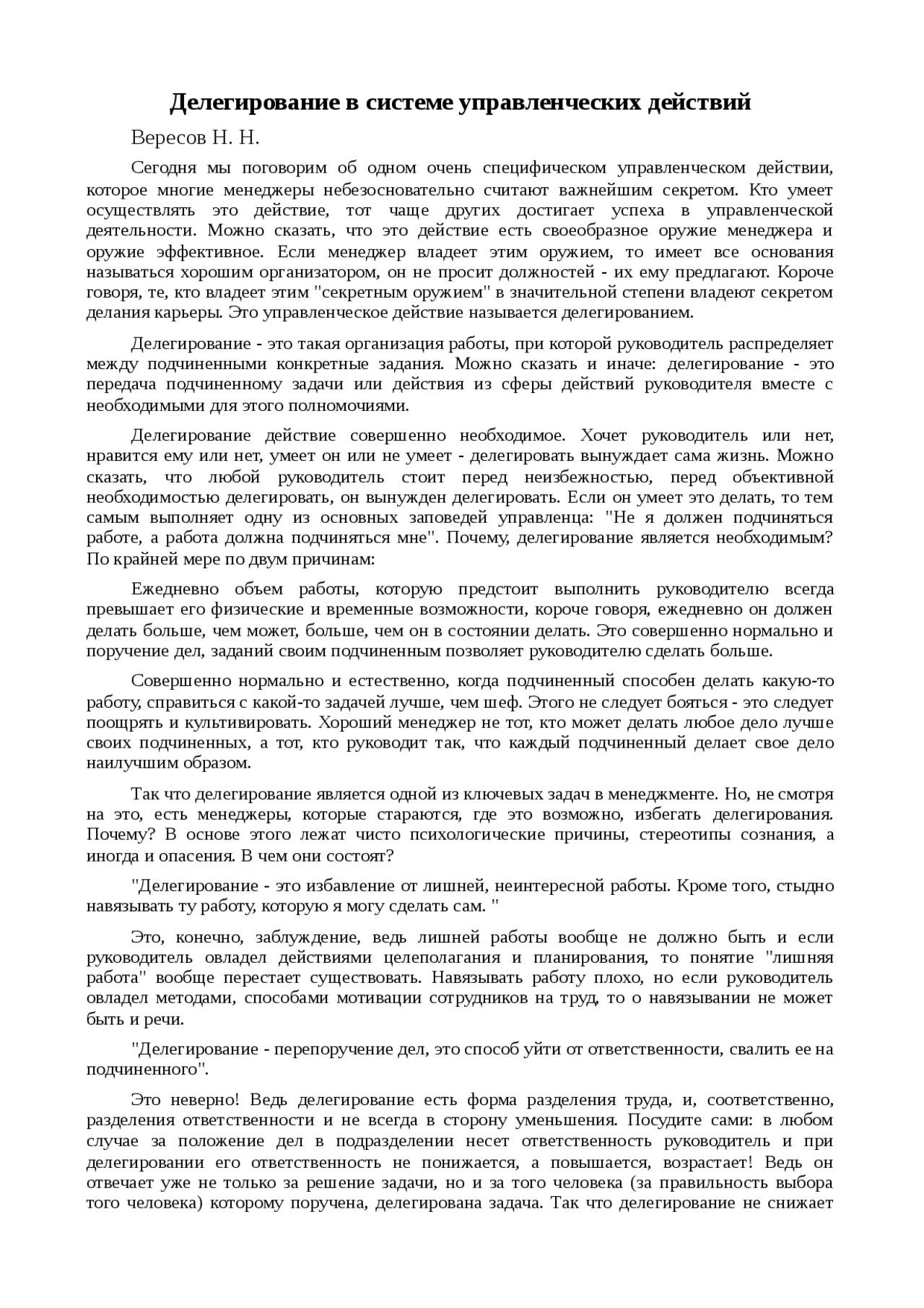 Делегирование в системе управленческих действий

Вересов Н. Н.

Сегодня мы поговорим об одном очень специфическом управленческом действии, которое многие менеджеры небезосновательно считают важнейшим секретом. Кто умеет осуществлять это действие, тот чаще других достигает успеха в управленческой деятельности. Можно сказать, что это действие есть своеобразное оружие менеджера и оружие эффективное. Если менеджер владеет этим оружием, то имеет все основания называться хорошим организатором, он не просит должностей - их ему предлагают. Короче говоря, те, кто владеет этим "секретным оружием" в значительной степени владеют секретом делания карьеры. Это управленческое действие называется делегированием.

Делегирование - это такая организация работы, при которой руководитель распределяет между подчиненными конкретные задания. Можно сказать и иначе: делегирование - это передача подчиненному задачи или действия из сферы действий руководителя вместе с необходимыми для этого полномочиями.

Делегирование действие совершенно необходимое. Хочет руководитель или нет, нравится ему или нет, умеет он или не умеет - делегировать вынуждает сама жизнь. Можно сказать, что любой руководитель стоит перед неизбежностью, перед объективной необходимостью делегировать, он вынужден делегировать. Если он умеет это делать, то тем самым выполняет одну из основных заповедей управленца: "Не я должен подчиняться работе, а работа должна подчиняться мне". Почему, делегирование является необходимым? По крайней мере по двум причинам:

Ежедневно объем работы, которую предстоит выполнить руководителю всегда превышает его физические и временные возможности, короче говоря, ежедневно он должен делать больше, чем может, больше, чем он в состоянии делать. Это совершенно нормально и поручение дел, заданий своим подчиненным позволяет руководителю сделать больше.

Совершенно нормально и естественно, когда подчиненный способен делать какую-то работу, справиться с какой-то задачей лучше, чем шеф. Этого не следует бояться - это следует поощрять и культивировать. Хороший менеджер не тот, кто может делать любое дело лучше своих подчиненных, а тот, кто руководит так, что каждый подчиненный делает свое дело наилучшим образом.

Так что делегирование является одной из ключевых задач в менеджменте. Но, не смотря на это, есть менеджеры, которые стараются, где это возможно, избегать делегирования. Почему? В основе этого лежат чисто психологические причины, стереотипы сознания, а иногда и опасения. В чем они состоят?

"Делегирование - это избавление от лишней, неинтересной работы. Кроме того, стыдно навязывать ту работу, которую я могу сделать сам. "

Это, конечно, заблуждение, ведь лишней работы вообще не должно быть и если руководитель овладел действиями целеполагания и планирования, то понятие "лишняя работа" вообще перестает существовать. Навязывать работу плохо, но если руководитель овладел методами, способами мотивации сотрудников на труд, то о навязывании не может быть и речи.

"Делегирование - перепоручение дел, это способ уйти от ответственности, свалить ее на подчиненного".

Это неверно! Ведь делегирование есть форма разделения труда, и, соответственно, разделения ответственности и не всегда в сторону уменьшения. Посудите сами: в любом случае за положение дел в подразделении несет ответственность руководитель и при делегировании его ответственность не понижается, а повышается, возрастает! Ведь он отвечает уже не только за решение задачи, но и за того человека (за правильность выбора того человека) которому поручена, делегирована задача. Так что делегирование не снижает